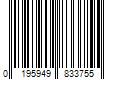 0 195949 833755